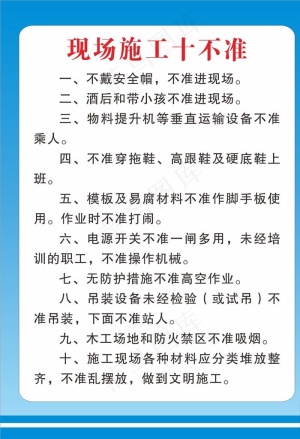 现场施工十不准

一、不戴安全帽，不准进现场。

二、酒后和带小孩不准进现场。

三、物料提升机等垂直运输设备不准乘人。

四、不准穿拖鞋、高跟鞋及硬底鞋上班。

五、模板及易腐材料不准作脚手板使用。作业时不准打闹。

六、电源开关不准一闸多用，未经培训的职工，不准操作机械。

七、无防护措施不准高空作业。

八、吊装设备未经检验（或试吊）不准吊装，下面不准站人。

九、木工场地和防火禁区不准吸烟。

十、施工现场各种材料应分类堆放整齐，不准乱摆放，做到文明施工。